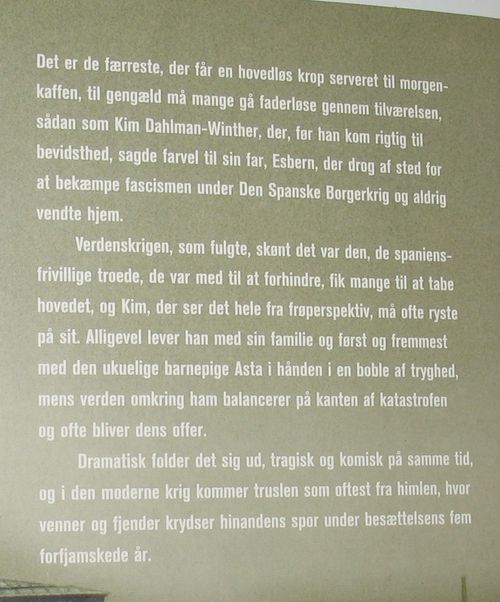 Det er de færreste, der får en hovedløs krop serveret til morgenkaffen, til gengæld må mange gå faderløse gennem tilværelsen, sådan som Kim Dahlman-Winther, der, før han kom rigtig til bevidsthed, sagde farvel til sin far, Esbern, der drog af sted for at bekæmpe fascismen under Den Spanske Borgerkrig og aldrig vendte hjem.

Verdenskrigen, som fulgte, skønt det var den, de spaniensfrivillige troede, de var med til at forhindre, fik mange til at tabe hovedet, og Kim, der ser det hele fra frøperspektiv, må ofte ryste på sit. Alligevel lever han med sin familie og først og fremmest med den ukuelige barnepige Asta i hånden i en boble af tryghed, mens verden omkring ham balancerer på kanten af katastrofen og ofte bliver dens offer.

Dramatisk folder det sig ud, tragisk og komisk på samme tid, og i den moderne krig kommer truslen som oftest fra himlen, hvor venner og fjender krydser hinandens spor under besættelsens fem forfjamskede år.